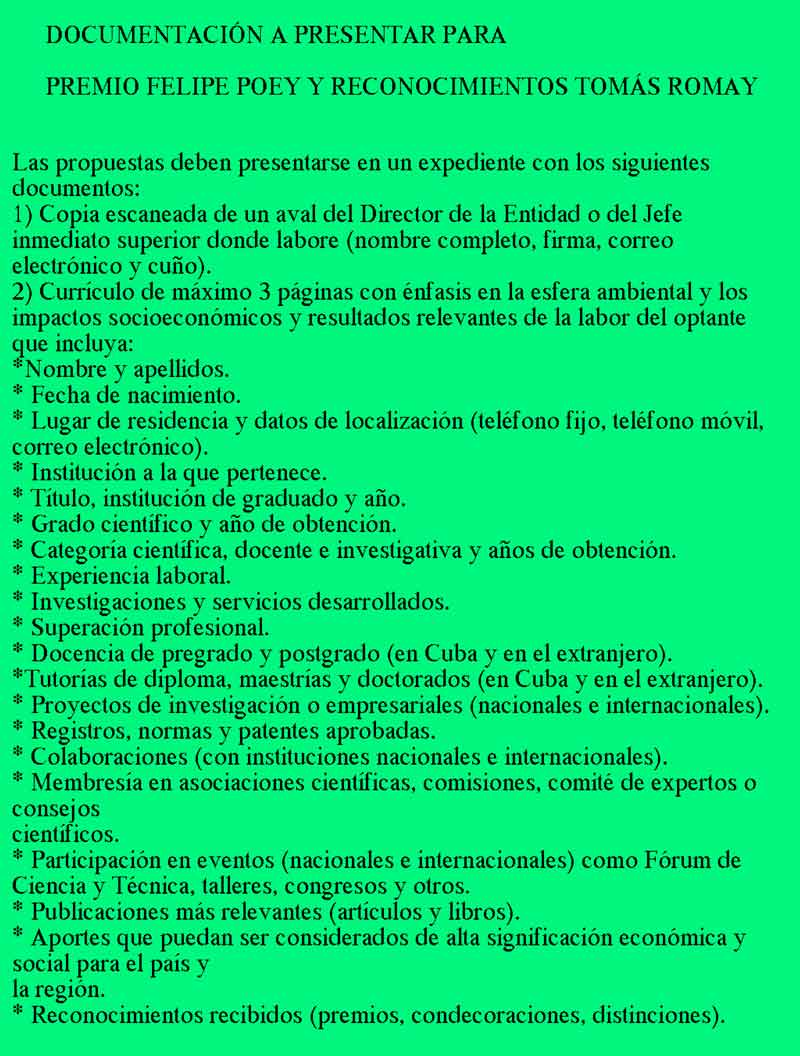 DOCUMENTACIÓN A PRESENTAR PARA

PREMIO FELIPE POEY Y RECONOCIMIENTOS TOMÁS ROMAY

Las propuestas deben presentarse en un expediente con los siguientes documentos:
1) Copia escaneada de un aval del Director de la Entidad o del Jefe inmediato superior donde labore (nombre completo, firma, correo electrónico y cuño).
2) Currículo de máximo 3 páginas con énfasis en la esfera ambiental y los impactos socioeconómicos y resultados relevantes de la labor del optante que incluya:
*Nombre y apellidos.
* Fecha de nacimiento.
* Lugar de residencia y datos de localización (teléfono fijo, teléfono móvil, correo electrónico).
* Institución a la que pertenece.
* Título, institución de graduado y año.
* Grado científico y año de obtención.
* Categoría científica, docente e investigativa y años de obtención.
* Experiencia laboral.
* Investigaciones y servicios desarrollados.
* Superación profesional.
* Docencia de pregrado y postgrado (en Cuba y en el extranjero).
*Tutorías de diploma, maestrías y doctorados (en Cuba y en el extranjero).
* Proyectos de investigación o empresariales (nacionales e internacionales).
* Registros, normas y patentes aprobadas.
* Colaboraciones (con instituciones nacionales e internacionales).
* Membresía en asociaciones científicas, comisiones, comité de expertos o consejos
científicos.
* Participación en eventos (nacionales e internacionales) como Fórum de Ciencia y Técnica, talleres, congresos y otros.
* Publicaciones más relevantes (artículos y libros).
* Aportes que puedan ser considerados de alta significación económica y social para el país y
la región.
* Reconocimientos recibidos (premios, condecoraciones, distinciones).